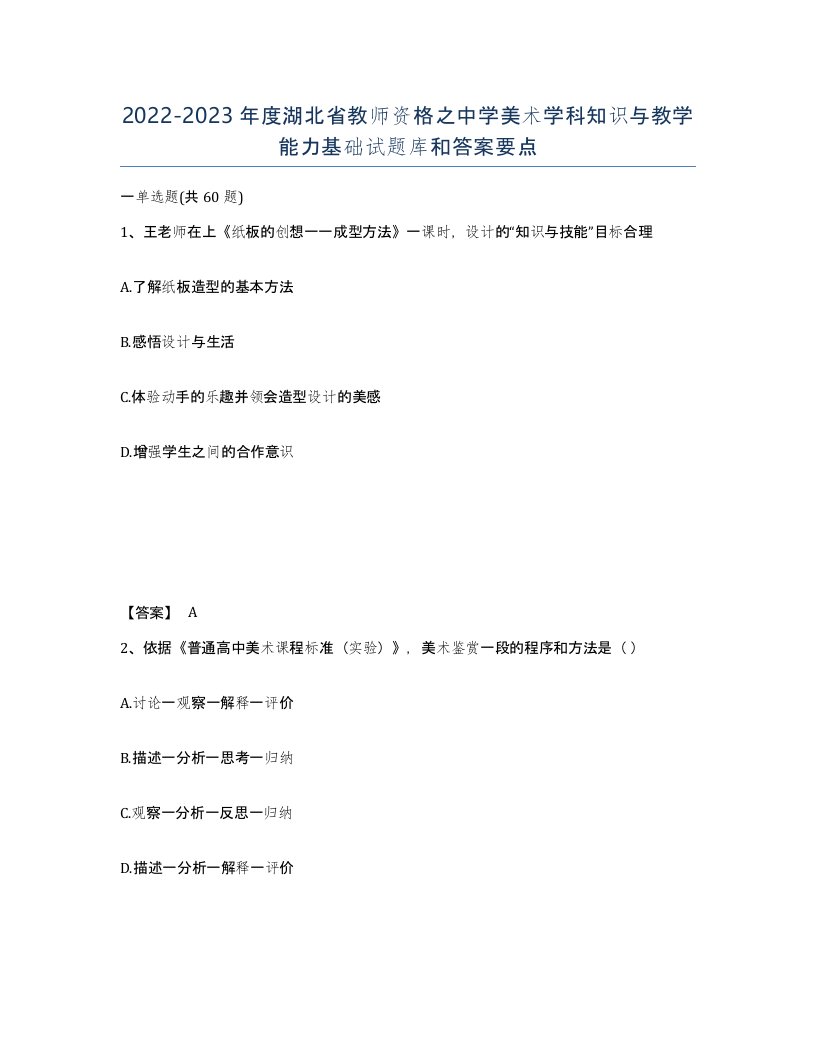 2022-2023年度湖北省教师资格之中学美术学科知识与教学能力基础试题库和答案要点

一单选题(共60题)

1、王老师在上《纸板的创想一一成型方法》一课时，设计的“知识与技能”目标合理

A.了解纸板造型的基本方法

B.感悟设计与生活

C.体验动手的乐趣并领会造型设计的美感

D.增强学生之间的合作意识

【答案】 A

2、依据《普通高中美术课程标准（实验）》，美术鉴赏一段的程序和方法是（）

A.讨论一观察一解释一评价

B.描述一分析一思考一归纳

C.观察一分析一反思一归纳

D.描述一分析一解释一评价